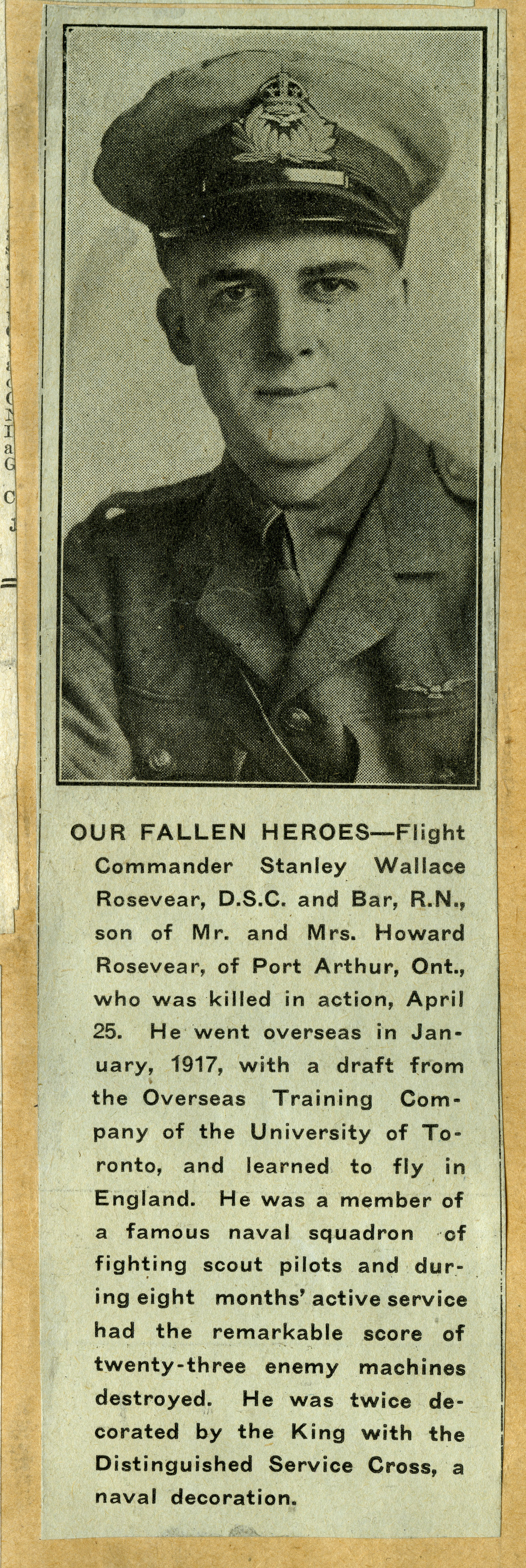 OUR FALLEN HEROES—Flight Commander Stanley Wallace Rosevear, D.S.C. and Bar, R.N., son of Mr. and Mrs. Howard Rosevear, of Port Arthur, Ont., who was killed in action, April 25. He went overseas in January, 1917, with a draft from the Overseas Training Company of the University of Toronto, and learned to fly in England. He was a member of a famous naval squadron of fighting scout pilots and during eight months' active service had the remarkable score of twenty-three enemy machines destroyed. He was twice decorated by the King with the Distinguished Service Cross, a naval decoration.